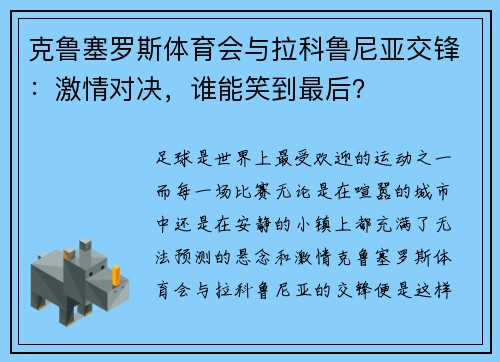 克鲁塞罗斯体育会与拉科鲁尼亚交锋：激情对决，谁能笑到最后？

足球是世界上最受欢迎的运动之一而每一场比赛无论是在喧嚣的城市中还是在安静的小镇上都充满了无法预测的悬念和激情克鲁塞罗斯体育会与拉科鲁尼亚的交锋便是这样